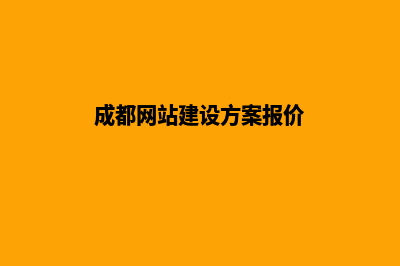 成都网站建设方案报价